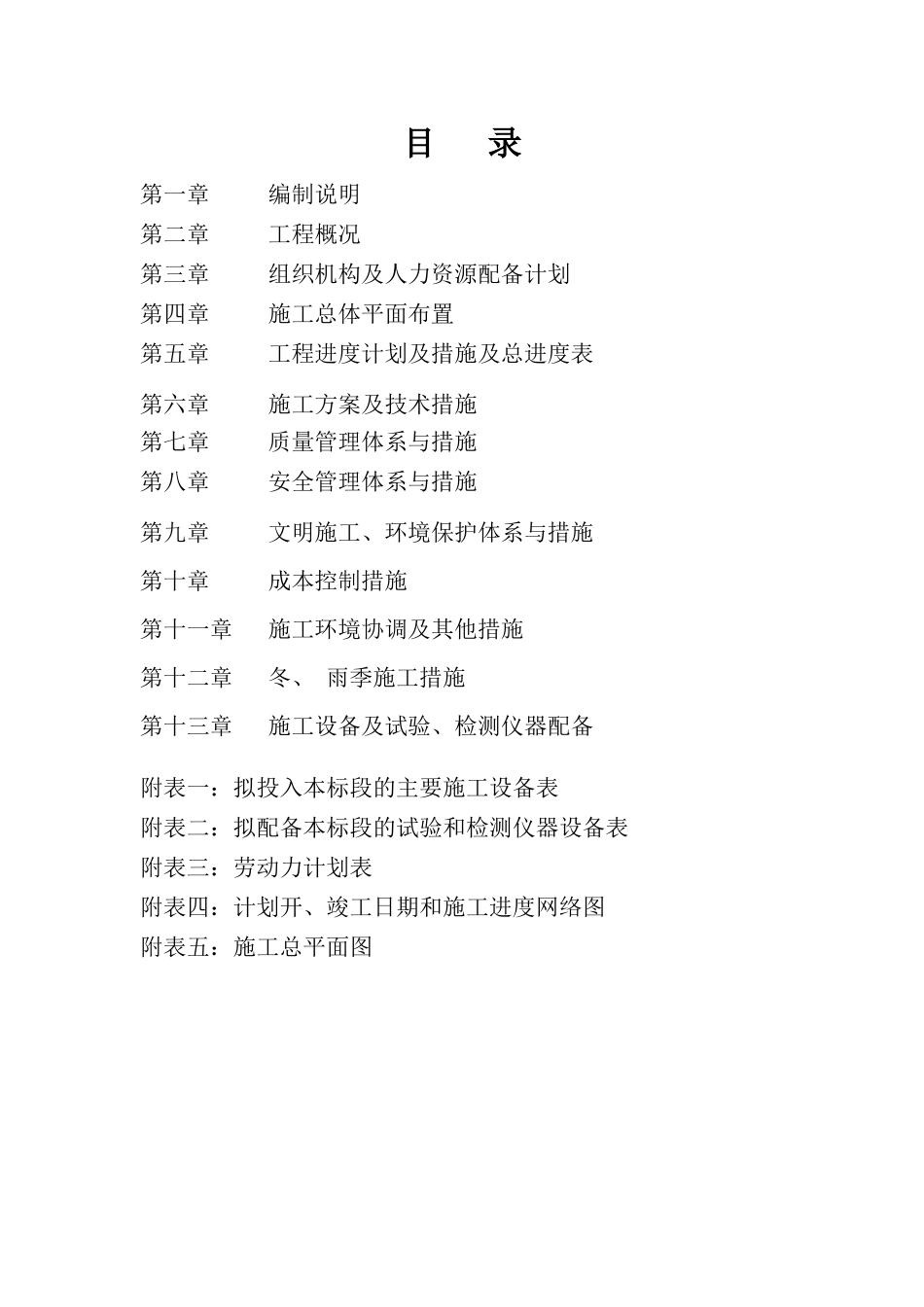 目　录

第一章　编制说明

第二章　工程概况

第三章　组织机构及人力资源配备计划

第四章　施工总体平面布置

第五章　工程进度计划及措施及总进度表

第六章　施工方案及技术措施

第七章　质量管理体系与措施

第八章　安全管理体系与措施

第九章　文明施工、环境保护体系与措施

第十章　成本控制措施

第十一章　施工环境协调及其他措施

第十二章　冬、 雨季施工措施

第十三章　施工设备及试验、检测仪器配备

附表一：拟投入本标段的主要施工设备表

附表二：拟配备本标段的试验和检测仪器设备表

附表三：劳动力计划表

附表四：计划开、竣工日期和施工进度网络图

附表五：施工总平面图